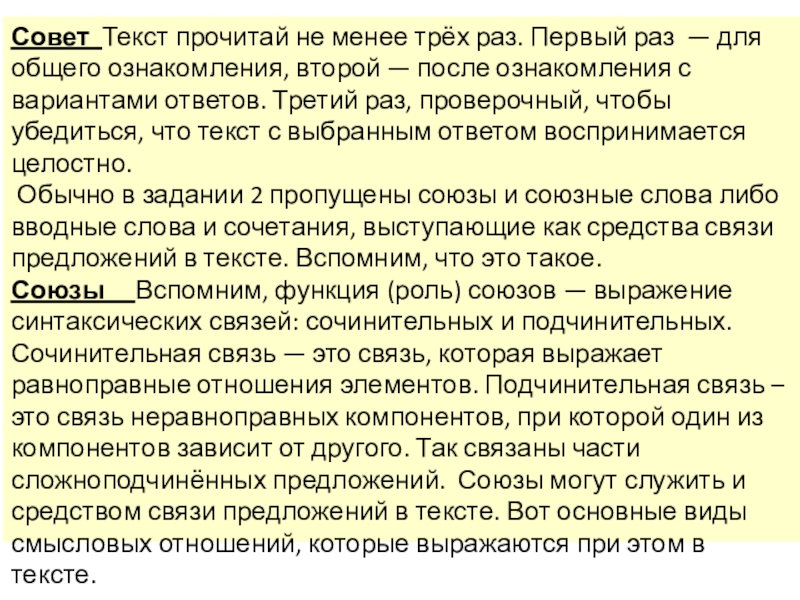 Совет Текст прочитай не менее трёх раз. Первый раз — для общего ознакомления, второй — после ознакомления с вариантами ответов. Третий раз, проверочный, чтобы убедиться, что текст с выбранным ответом воспринимается целостно.

Обычно в задании 2 пропущены союзы и союзные слова либо вводные слова и сочетания, выступающие как средства связи предложений в тексте. Вспомним, что это такое.

Союзы Вспомним, функция (роль) союзов — выражение синтаксических связей: сочинительных и подчинительных. Сочинительная связь — это связь, которая выражает равноправные отношения элементов. Подчинительная связь – это связь неравноправных компонентов, при которой один из компонентов зависит от другого. Так связаны части сложноподчинённых предложений. Союзы могут служить и средством связи предложений в тексте. Вот основные виды смысловых отношений, которые выражаются при этом в тексте.